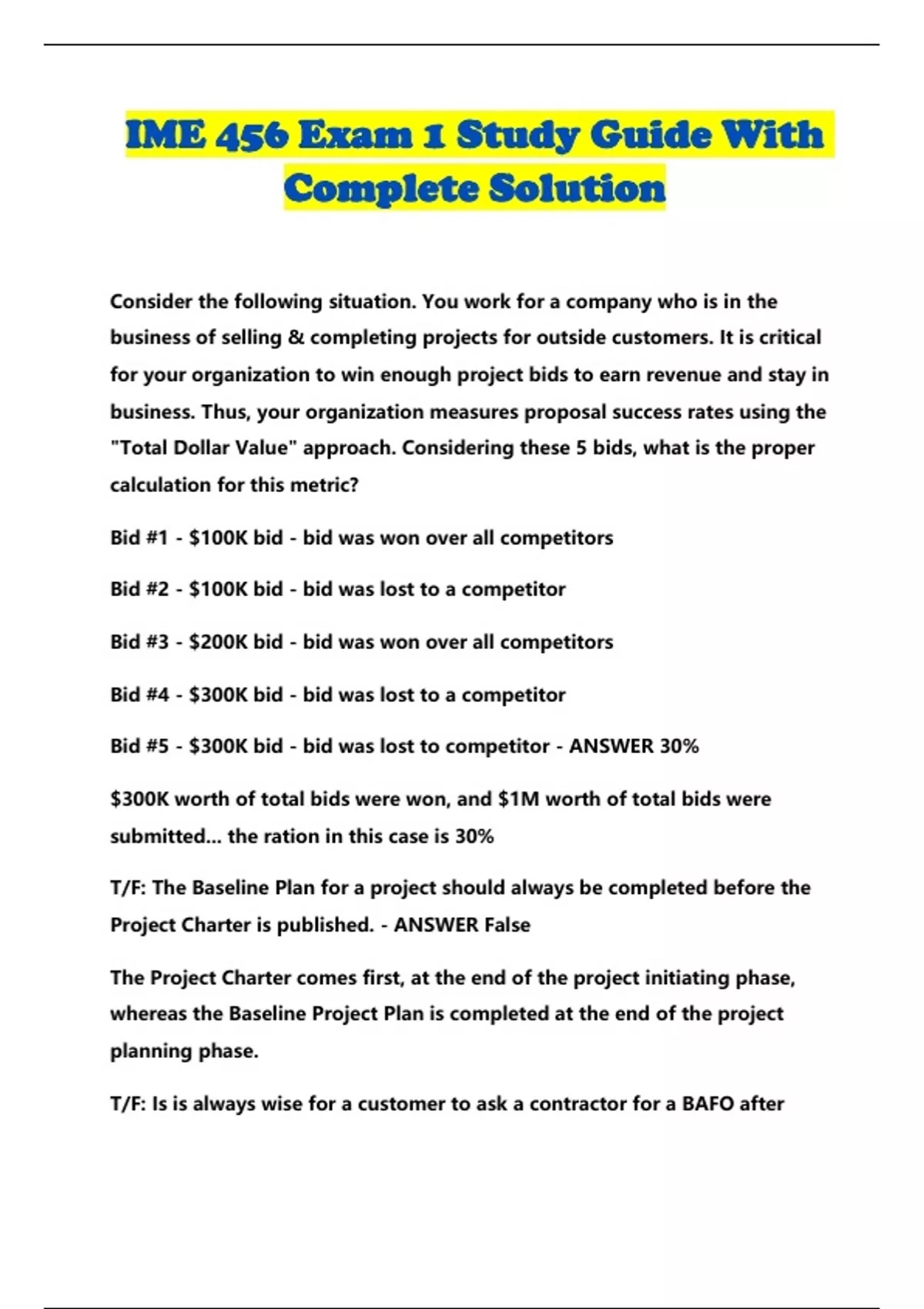 IME 456 Exam 1 Study Guide With Complete Solution

Consider the following situation. You work for a company who is in the business of selling & completing projects for outside customers. It is critical for your organization to win enough project bids to earn revenue and stay in business. Thus, your organization measures proposal success rates using the "Total Dollar Value" approach. Considering these 5 bids, what is the proper calculation for this metric?

Bid #1 - $100K bid - bid was won over all competitors

Bid #2 - $100K bid - bid was lost to a competitor

Bid #3 - $200K bid - bid was won over all competitors

Bid #4 - $300K bid - bid was lost to a competitor

Bid #5 - $300K bid - bid was lost to competitor - ANSWER 30%

$300K worth of total bids were won, and $1M worth of total bids were submitted... the ration in this case is 30%

T/F: The Baseline Plan for a project should always be completed before the Project Charter is published. - ANSWER False

The Project Charter comes first, at the end of the project initiating phase, whereas the Baseline Project Plan is completed at the end of the project planning phase.

T/F: Is is always wise for a customer to ask a contractor for a BAFO after